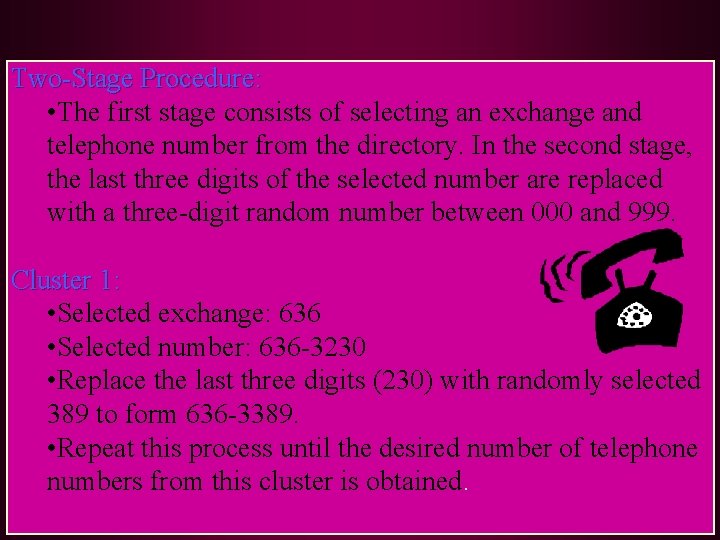 Two-Stage Procedure:

•The first stage consists of selecting an exchange and telephone number from the directory. In the second stage, the last three digits of the selected number are replaced with a three-digit random number between 000 and 999.

Cluster 1:

•Selected exchange: 636

•Selected number: 636-3230

•Replace the last three digits (230) with randomly selected 389 to form 636-3389.

•Repeat this process until the desired number of telephone numbers from this cluster is obtained.